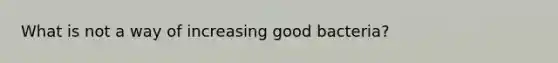 What is not a way of increasing good bacteria?